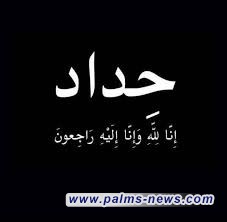 حِداد

إِنَّا لِلَّهِ وَإِنَّا إِلَيْهِ رَاجِعونَ

www.palms-news.com